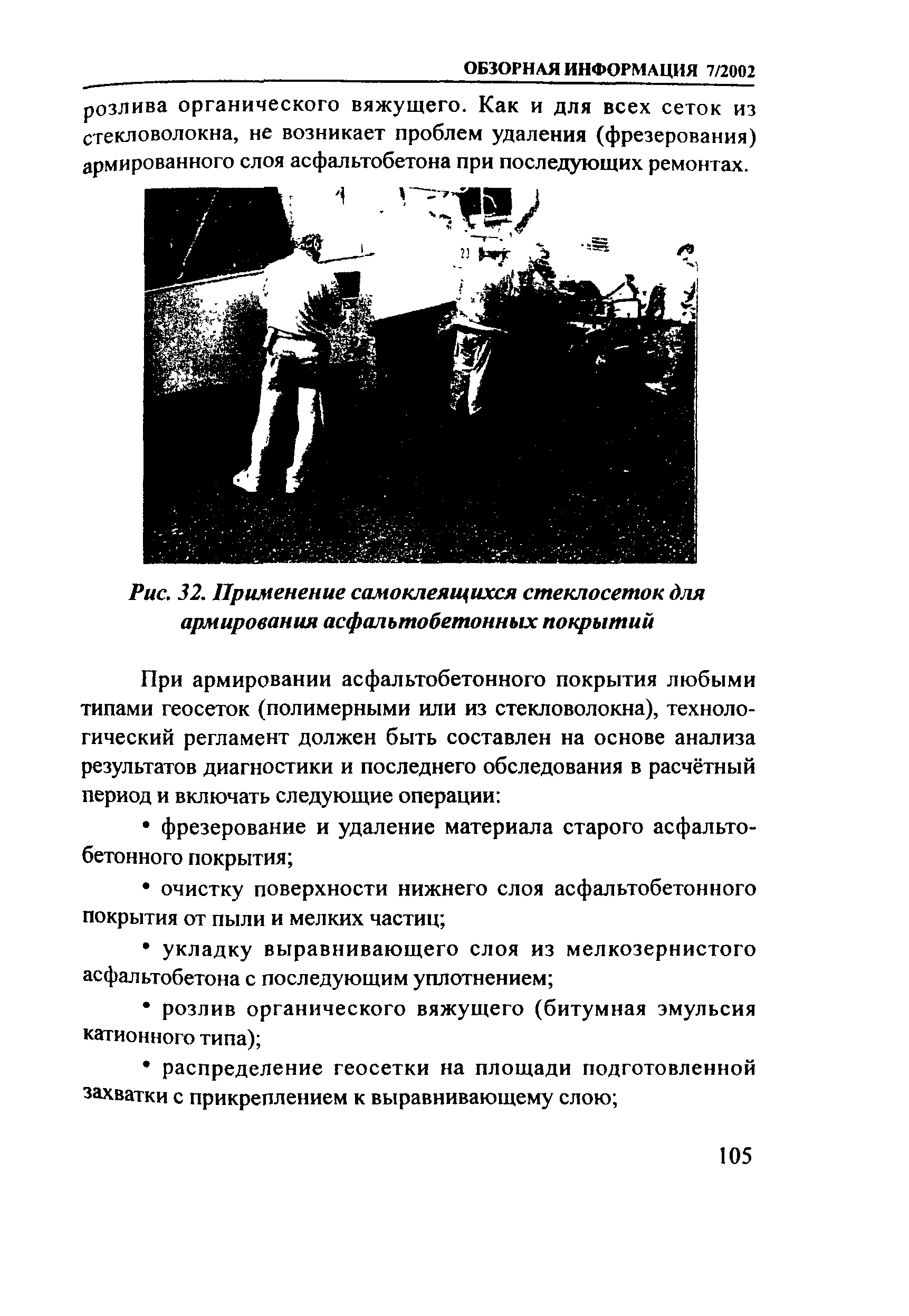 ОБЗОРНАЯ ИНФОРМАЦИЯ 7/2002

розлива органического вяжущего. Как и для всех сеток из стекловолокна, не возникает проблем удаления (фрезерования) армированного слоя асфальтобетона при последующих ремонтах.

Рис. 32. Применение самоклеящихся стеклосеток для армирования асфальтобетонных покрытий

При армировании асфальтобетонного покрытия любыми типами геосеток (полимерными или из стекловолокна), технологический регламент должен быть составлен на основе анализа результатов диагностики и последнего обследования в расчётный период и включать следующие операции:

• фрезерование и удаление материала старого асфальтобетонного покрытия;

• очистку поверхности нижнего слоя асфальтобетонного покрытия от пыли и мелких частиц;

• укладку выравнивающего слоя из мелкозернистого асфальтобетона с последующим уплотнением;

• розлив органического вяжущего (битумная эмульсия катионного типа);

• распределение геосетки на площади подготовленной захватки с прикреплением к выравнивающему слою;

105